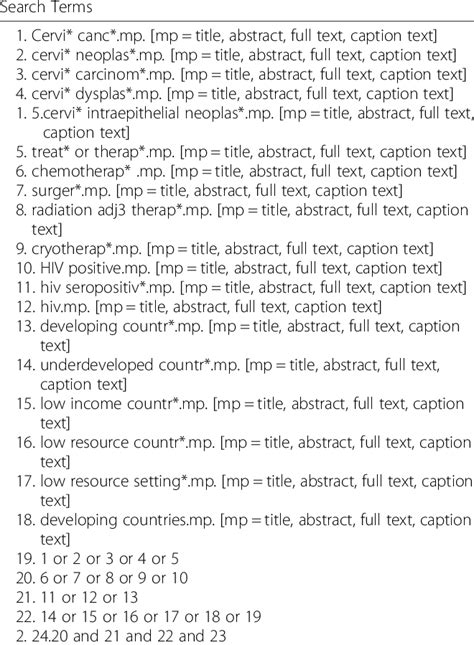 Search Terms

1. Cervi* canc*.mp. [mp = title, abstract, full text, caption text]
2. cervi* neoplas*.mp. [mp = title, abstract, full text, caption text]
3. cervi* carcinom*.mp. [mp = title, abstract, full text, caption text]
4. cervi* dysplas*.mp. [mp = title, abstract, full text, caption text]
1. 5.cervi* intraepithelial neoplas*.mp. [mp = title, abstract, full text, caption text]
5. treat* or therap*.mp. [mp = title, abstract, full text, caption text]
6. chemotherap* .mp. [mp = title, abstract, full text, caption text]
7. surger*.mp. [mp = title, abstract, full text, caption text]
8. radiation adj3 therap*.mp. [mp = title, abstract, full text, caption text]
9. cryotherap*.mp. [mp = title, abstract, full text, caption text]
10. HIV positive.mp. [mp = title, abstract, full text, caption text]
11. hiv seropositiv*.mp. [mp = title, abstract, full text, caption text]
12. hiv.mp. [mp = title, abstract, full text, caption text]
13. developing countr*.mp. [mp = title, abstract, full text, caption text]
14. underdeveloped countr*.mp. [mp = title, abstract, full text, caption text]
15. low income countr*.mp. [mp = title, abstract, full text, caption text]
16. low resource countr*.mp. [mp = title, abstract, full text, caption text]
17. low resource setting*.mp. [mp = title, abstract, full text, caption text]
18. developing countries.mp. [mp = title, abstract, full text, caption text]
19. 1 or 2 or 3 or 4 or 5
20. 6 or 7 or 8 or 9 or 10
21. 11 or 12 or 13
22. 14 or 15 or 16 or 17 or 18 or 19
2. 24.20 and 21 and 22 and 23